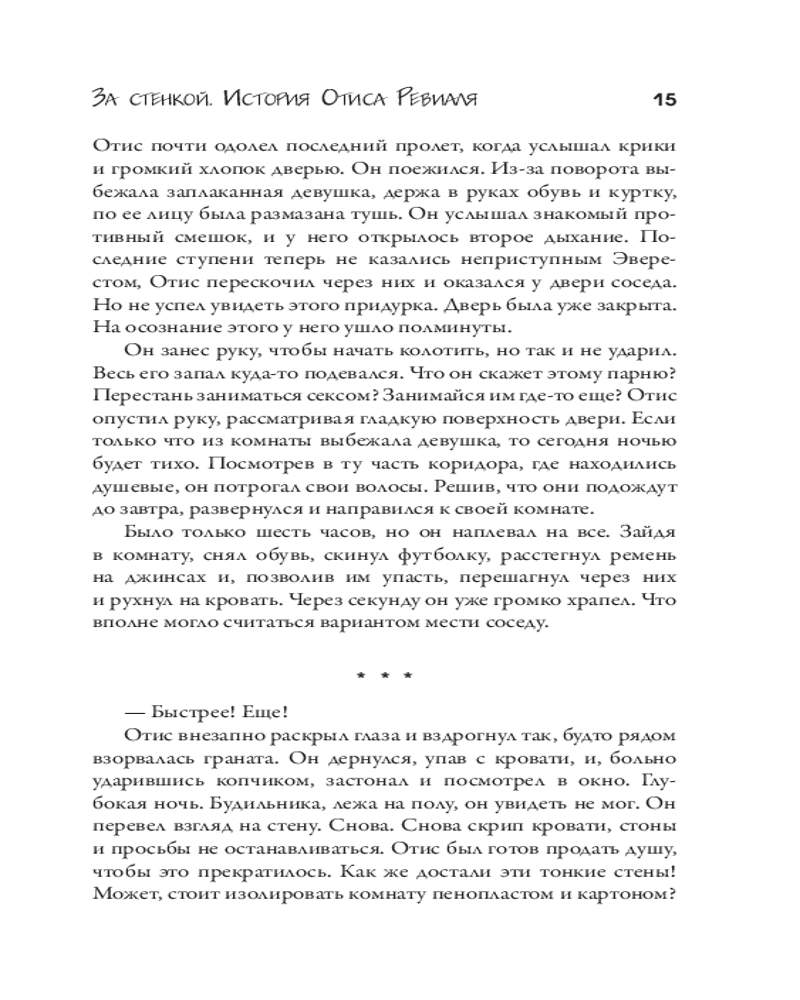 За стенкой. История Отиса Ревиаля 15

Отис почти одолел последний пролет, когда услышал крики и громкий хлопок дверью. Он поежился. Из-за поворота выбежала заплаканная девушка, держа в руках обувь и куртку, по ее лицу была размазана тушь. Он услышал знакомый противный смешок, и у него открылось второе дыхание. Последние ступени теперь не казались неприступным Эверестом, Отис перескочил через них и оказался у двери соседа. Но не успел увидеть этого придурка. Дверь была уже закрыта. На осознание этого у него ушло полминуты.

Он занес руку, чтобы начать колотить, но так и не ударил. Весь его запал куда-то подевался. Что он скажет этому парню? Перестань заниматься сексом? Занимайся им где-то еще? Отис опустил руку, рассматривая гладкую поверхность двери. Если только что из комнаты выбежала девушка, то сегодня ночью будет тихо. Посмотрев в ту часть коридора, где находились душевые, он потрогал свои волосы. Решив, что они подождут до завтра, развернулся и направился к своей комнате.

Было только шесть часов, но он наплевал на все. Зайдя в комнату, снял обувь, скинул футболку, расстегнул ремень на джинсах и, позволив им упасть, перешагнул через них и рухнул на кровать. Через секунду он уже громко храпел. Что вполне могло считаться вариантом мести соседу.

* * *

— Быстрее! Еще!

Отис внезапно раскрыл глаза и вздрогнул так, будто рядом взорвалась граната. Он дернулся, упав с кровати, и, больно ударившись копчиком, застонал и посмотрел в окно. Глубокая ночь. Будильника, лежа на полу, он увидеть не мог. Он перевел взгляд на стену. Снова скрип кровати, стоны и просьбы не останавливаться. Отис был готов продать душу, чтобы это прекратилось. Как же достали эти тонкие стены! Может, стоит изолировать комнату пенопластом и картоном?